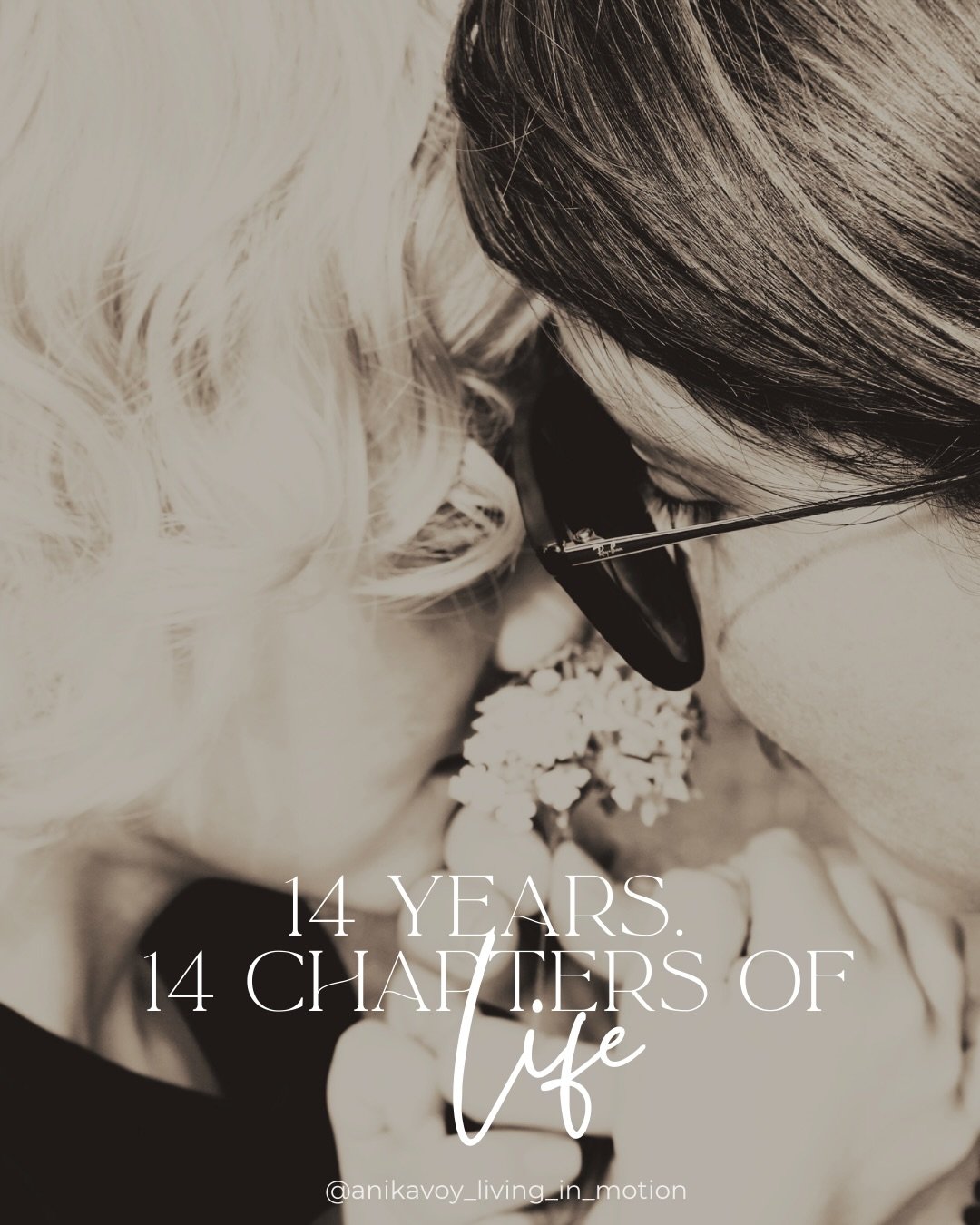 Ray-Ban

14 YEARS.
14 CHAPTERS OF
life

@anikavoy_living_in_motion